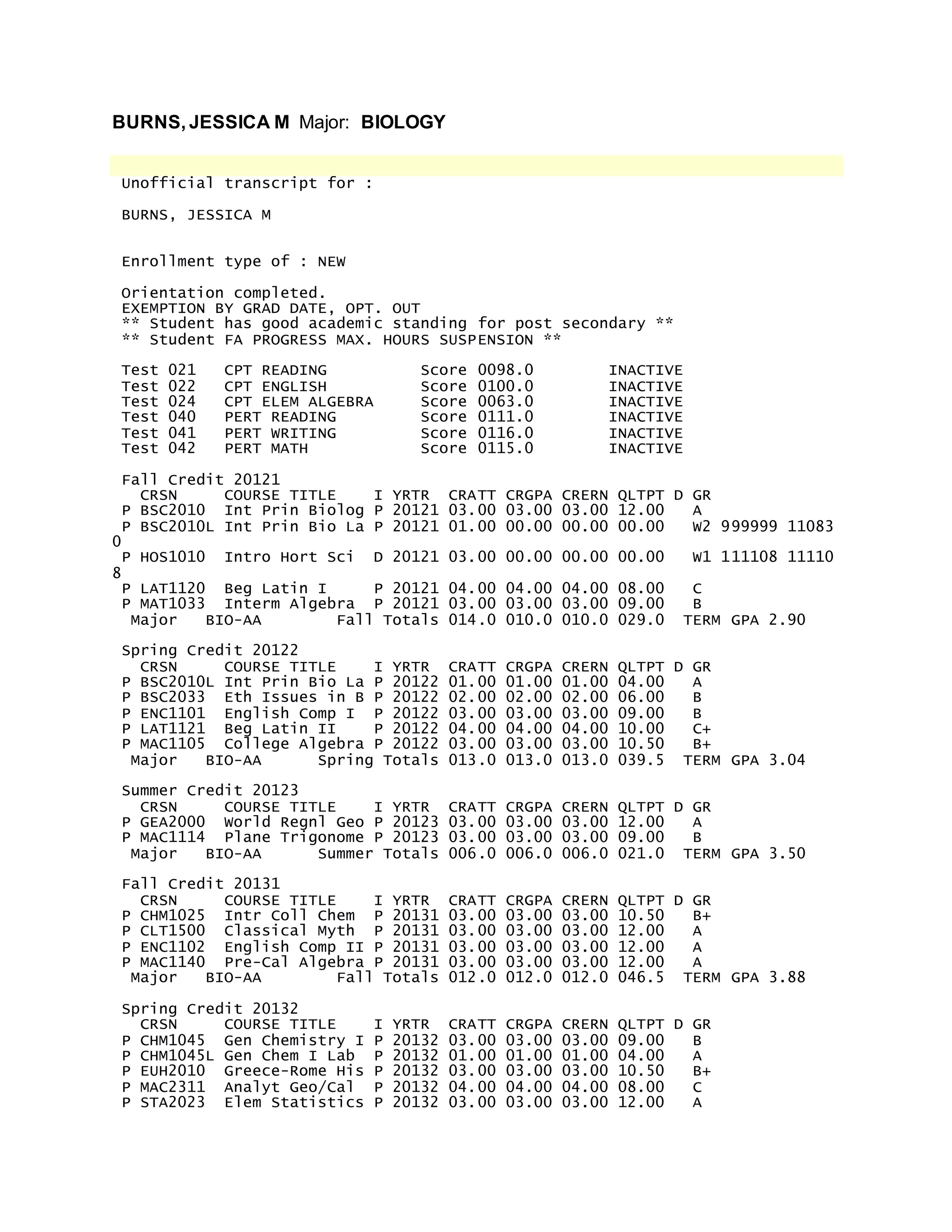 BURNS, JESSICA M Major: BIOLOGY

Unofficial transcript for :

BURNS, JESSICA M

Enrollment type of : NEW

Orientation completed.
EXEMPTION BY GRAD DATE, OPT. OUT
** Student has good academic standing for post secondary **
** Student FA PROGRESS MAX. HOURS SUSPENSION **

Test 021 CPT READING Score 0098.0 INACTIVE
Test 022 CPT ENGLISH Score 0100.0 INACTIVE
Test 024 CPT ELEM ALGEBRA Score 0063.0 INACTIVE
Test 040 PERT READING Score 0111.0 INACTIVE
Test 041 PERT WRITING Score 0116.0 INACTIVE
Test 042 PERT MATH Score 0115.0 INACTIVE

Fall Credit 20121
CRSN COURSE TITLE I YRTR CRATT CRGPA CRERN QLTPT D GR
P BSC2010 Int Prin Biolog P 20121 03.00 03.00 03.00 12.00 A
P BSC2010L Int Prin Bio La P 20121 01.00 00.00 00.00 00.00 W2 999999 11083
0
P HOS1010 Intro Hort Sci D 20121 03.00 00.00 00.00 00.00 W1 111108 11110
8
P LAT1120 Beg Latin I P 20121 04.00 04.00 04.00 08.00 C
P MAT1033 Interm Algebra P 20121 03.00 03.00 03.00 09.00 B
Major BIO-AA Fall Totals 014.0 010.0 010.0 029.0 TERM GPA 2.90

Spring Credit 20122
CRSN COURSE TITLE I YRTR CRATT CRGPA CRERN QLTPT D GR
P BSC2010L Int Prin Bio La P 20122 01.00 01.00 01.00 04.00 A
P BSC2033 Eth Issues in B P 20122 02.00 02.00 02.00 06.00 B
P ENC1101 English Comp I P 20122 03.00 03.00 03.00 09.00 B
P LAT1121 Beg Latin II P 20122 04.00 04.00 04.00 10.00 C+
P MAC1105 College Algebra P 20122 03.00 03.00 03.00 10.50 B+
Major BIO-AA Spring Totals 013.0 013.0 013.0 039.5 TERM GPA 3.04

Summer Credit 20123
CRSN COURSE TITLE I YRTR CRATT CRGPA CRERN QLTPT D GR
P GEA2000 World Regnl Geo P 20123 03.00 03.00 03.00 12.00 A
P MAC1114 Plane Trigonome P 20123 03.00 03.00 03.00 09.00 B
Major BIO-AA Summer Totals 006.0 006.0 006.0 021.0 TERM GPA 3.50

Fall Credit 20131
CRSN COURSE TITLE I YRTR CRATT CRGPA CRERN QLTPT D GR
P CHM1025 Intr Coll Chem P 20131 03.00 03.00 03.00 10.50 B+
P CLT1500 Classical Myth P 20131 03.00 03.00 03.00 12.00 A
P ENC1102 English Comp II P 20131 03.00 03.00 03.00 12.00 A
P MAC1140 Pre-Cal Algebra P 20131 03.00 03.00 03.00 12.00 A
Major BIO-AA Fall Totals 012.0 012.0 012.0 046.5 TERM GPA 3.88

Spring Credit 20132
CRSN COURSE TITLE I YRTR CRATT CRGPA CRERN QLTPT D GR
P CHM1045 Gen Chemistry I P 20132 03.00 03.00 03.00 09.00 B
P CHM1045L Gen Chem I Lab P 20132 01.00 01.00 01.00 04.00 A
P EUH2010 Greece-Rome His P 20132 03.00 03.00 03.00 10.50 B+
P MAC2311 Analyt Geo/Cal P 20132 04.00 04.00 04.00 08.00 C
P STA2023 Elem Statistics P 20132 03.00 03.00 03.00 12.00 A